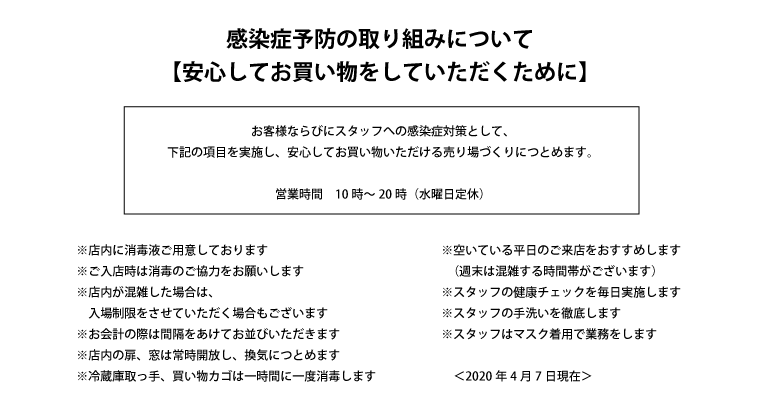 感染症予防の取り組みについて
【安心してお買い物をしていただくために】

お客様ならびにスタッフへの感染症対策として、
下記の項目を実施し、安心してお買い物いただける売り場づくりにつとめます。

営業時間　10 時～ 20 時（水曜日定休）

※店内に消毒液ご用意しております
※ご入店時は消毒のご協力をお願いします
※店内が混雑した場合は、
入場制限をさせていただく場合もございます
※お会計の際は間隔をあけてお並びいただきます
※店内の扉、窓は常時開放し、換気につとめます
※冷蔵庫取っ手、買い物カゴは一時間に一度消毒します

※空いている平日のご来店をおすすめします
（週末は混雑する時間帯がございます）
※スタッフの健康チェックを毎日実施します
※スタッフの手洗いを徹底します
※スタッフはマスク着用で業務をします

＜2020 年 4 月 7 日現在＞